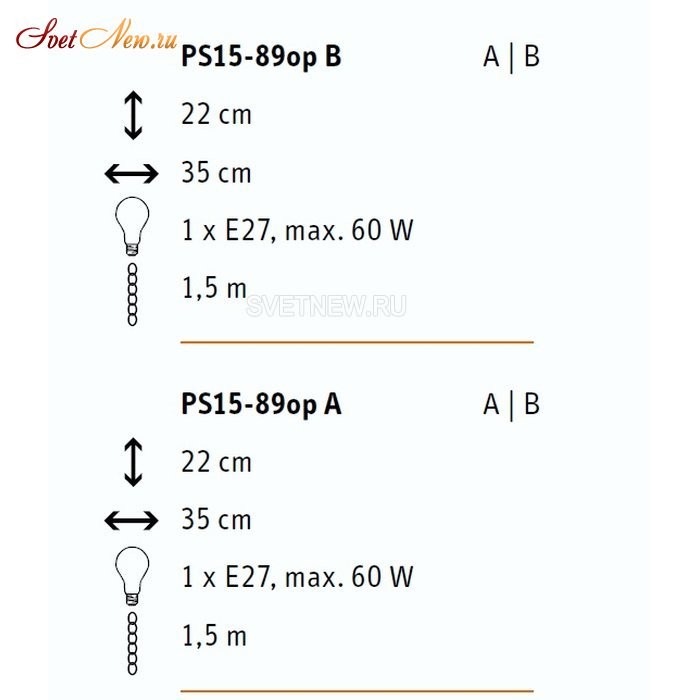 SvetNew.ru

PS15-89op B A | B

22 cm

35 cm

1 x E27, max. 60 W

1,5 m

SVETNEW.RU

PS15-89op A A | B

22 cm

35 cm

1 x E27, max. 60 W

1,5 m